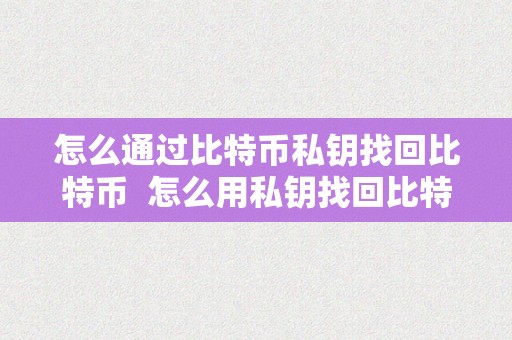 怎么通过比特币私钥找回比特币  怎么用私钥找回比特